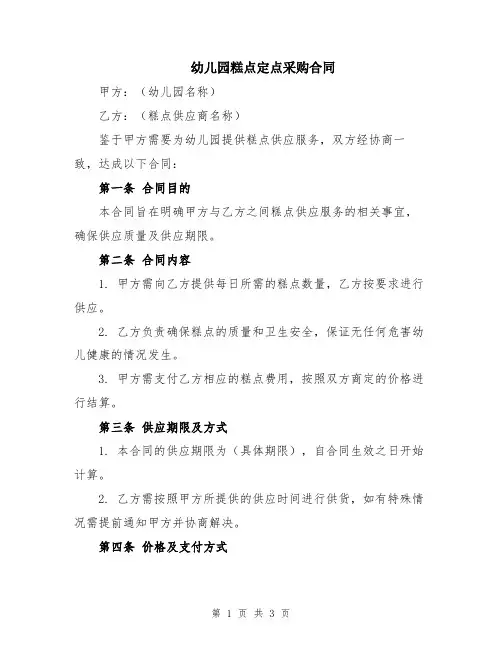 幼儿园糕点定点采购合同

甲方：（幼儿园名称）

乙方：（糕点供应商名称）

鉴于甲方需要为幼儿园提供糕点供应服务，双方经协商一致，达成以下合同：

第一条 合同目的

本合同旨在明确甲方与乙方之间糕点供应服务的相关事宜，确保供应质量及供应期限。

第二条 合同内容

1. 甲方需向乙方提供每日所需的糕点数量，乙方按要求进行供应。

2. 乙方负责确保糕点的质量和卫生安全，保证无任何危害幼儿健康的情况发生。

3. 甲方需支付乙方相应的糕点费用，按照双方商定的价格进行结算。

第三条 供应期限及方式

1. 本合同的供应期限为（具体期限），自合同生效之日开始计算。

2. 乙方需按照甲方所提供的供应时间进行供货，如有特殊情况需提前通知甲方并协商解决。

第四条 价格及支付方式

第 1 页 共 3 页